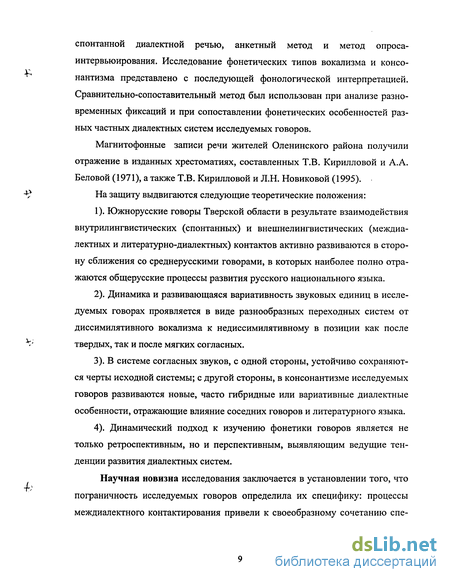 спонтанной диалектной речью, анкетный метод и метод опроса-интервьюирования. Исследование фонетических типов вокализма и консонантизма представлено с последующей фонологической интерпретацией. Сравнительно-сопоставительный метод был использован при анализе разновременных фиксаций и при сопоставлении фонетических особенностей разных частных диалектных систем исследуемых говоров.

Магнитофонные записи речи жителей Оленинского района получили отражение в изданных хрестоматиях, составленных Т.В. Кирилловой и А.А. Беловой (1971), а также Т.В. Кирилловой и Л.Н. Новиковой (1995).

На защиту выдвигаются следующие теоретические положения:

1). Южнорусские говоры Тверской области в результате взаимодействия внутрилингвистических (спонтанных) и внешнелингвистических (междиалектных и литературно-диалектных) контактов активно развиваются в сторону сближения со среднерусскими говорами, в которых наиболее полно отражаются общерусские процессы развития русского национального языка.

2). Динамика и развивающаяся вариативность звуковых единиц в исследуемых говорах проявляется в виде разнообразных переходных систем от диссимилятивного вокализма к недиссимилятивному в позиции как после твердых, так и после мягких согласных.

3). В системе согласных звуков, с одной стороны, устойчиво сохраняются черты исходной системы; с другой стороны, в консонантизме исследуемых говоров развиваются новые, часто гибридные или вариативные диалектные особенности, отражающие влияние соседних говоров и литературного языка.

4). Динамический подход к изучению фонетики говоров является не только ретроспективным, но и перспективным, выявляющим ведущие тенденции развития диалектных систем.

Научная новизна исследования заключается в установлении того, что пограничность исследуемых говоров определила их специфику: процессы междиалектного контактирования привели к своеобразному сочетанию спе-

9

dsLib.net
библиотека диссертаций